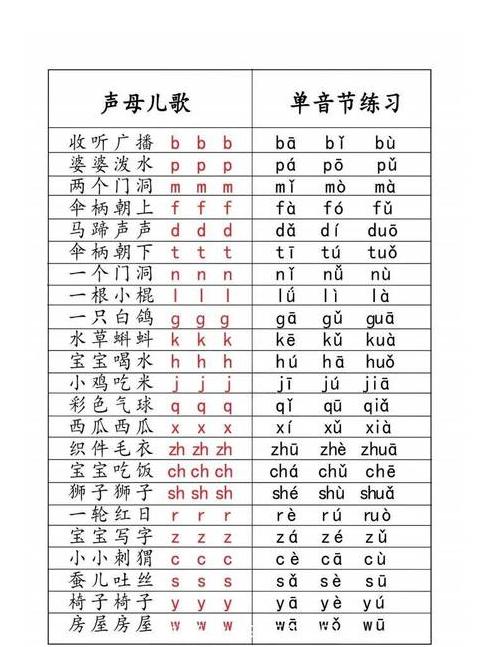 | 声母儿歌 | 单音节练习 |
|---|---|
| 收听广播 b b b | bā bǐ bù |
| 婆婆泼水 p p p | pá pō pǔ |
| 两个门洞 m m m | mǐ mò mà |
| 伞柄朝上 f f f | fà fó fǔ |
| 马蹄声声 d d d | dǎ dí duō |
| 伞柄朝下 t t t | tī tú tuǒ |
| 一个门洞 n n n | nǐ nǚ nù |
| 一根小棍 l l l | lǘ lì là |
| 一只白鸽 g g g | gā gǔ guā |
| 水草蝌蚪 k k k | kē kǔ kuà |
| 宝宝喝水 h h h | hú hā huǒ |
| 小鸡吃米 j j j | jī jú jiā |
| 彩色气球 q q q | qǐ qū qiǎ |
| 西瓜西瓜 x x x | xí xǔ xià |
| 织件毛衣 zh zh zh | zhū zhè zhuā |
| 宝宝吃饭 ch ch ch | chá chǔ chē |
| 狮子狮子 sh sh sh | shé shù shuǎ |
| 一轮红日 r r r | rè rú ruò |
| 宝宝写字 z z z | zá zé zǔ |
| 小小刺猬 c c c | cè cā cù |
| 蚕儿吐丝 s s s | sǎ sè sū |
| 椅子椅子 y y y | yā yè yú |
| 房屋房屋 w w w | wā wǒ wū |